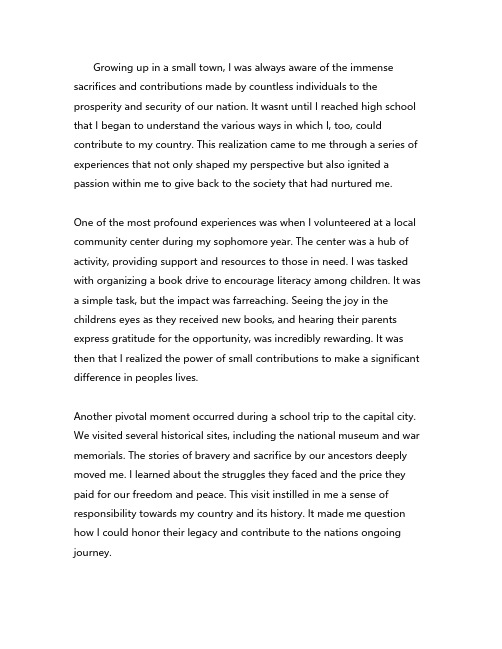 Growing up in a small town, I was always aware of the immense sacrifices and contributions made by countless individuals to the prosperity and security of our nation. It wasnt until I reached high school that I began to understand the various ways in which I, too, could contribute to my country. This realization came to me through a series of experiences that not only shaped my perspective but also ignited a passion within me to give back to the society that had nurtured me.

One of the most profound experiences was when I volunteered at a local community center during my sophomore year. The center was a hub of activity, providing support and resources to those in need. I was tasked with organizing a book drive to encourage literacy among children. It was a simple task, but the impact was farreaching. Seeing the joy in the childrens eyes as they received new books, and hearing their parents express gratitude for the opportunity, was incredibly rewarding. It was then that I realized the power of small contributions to make a significant difference in peoples lives.

Another pivotal moment occurred during a school trip to the capital city. We visited several historical sites, including the national museum and war memorials. The stories of bravery and sacrifice by our ancestors deeply moved me. I learned about the struggles they faced and the price they paid for our freedom and peace. This visit instilled in me a sense of responsibility towards my country and its history. It made me question how I could honor their legacy and contribute to the nations ongoing journey.